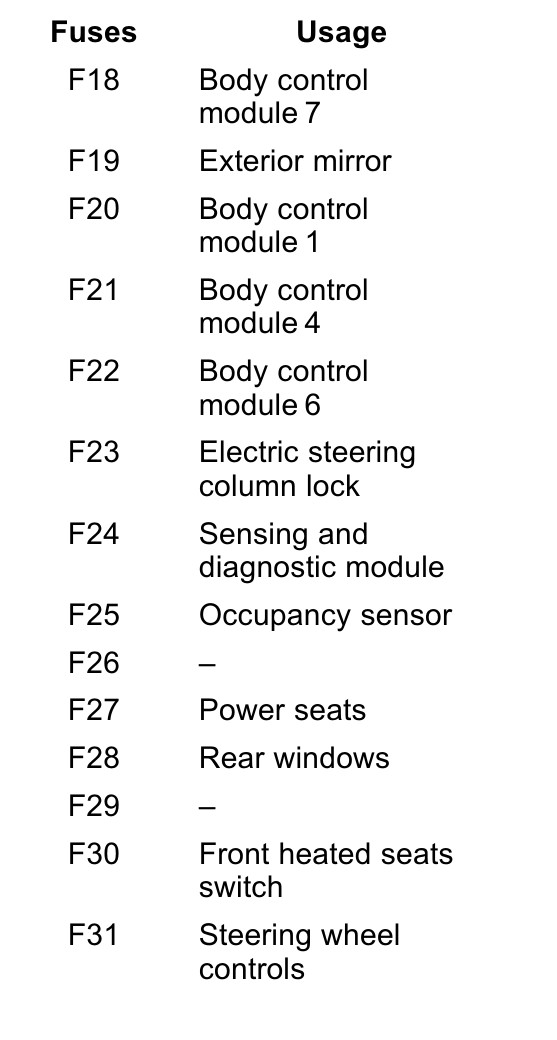 | Fuses | Usage |
|---|---|
| F18 | Body control module 7 |
| F19 | Exterior mirror |
| F20 | Body control module 1 |
| F21 | Body control module 4 |
| F22 | Body control module 6 |
| F23 | Electric steering column lock |
| F24 | Sensing and diagnostic module |
| F25 | Occupancy sensor |
| F26 | – |
| F27 | Power seats |
| F28 | Rear windows |
| F29 | – |
| F30 | Front heated seats switch |
| F31 | Steering wheel controls |